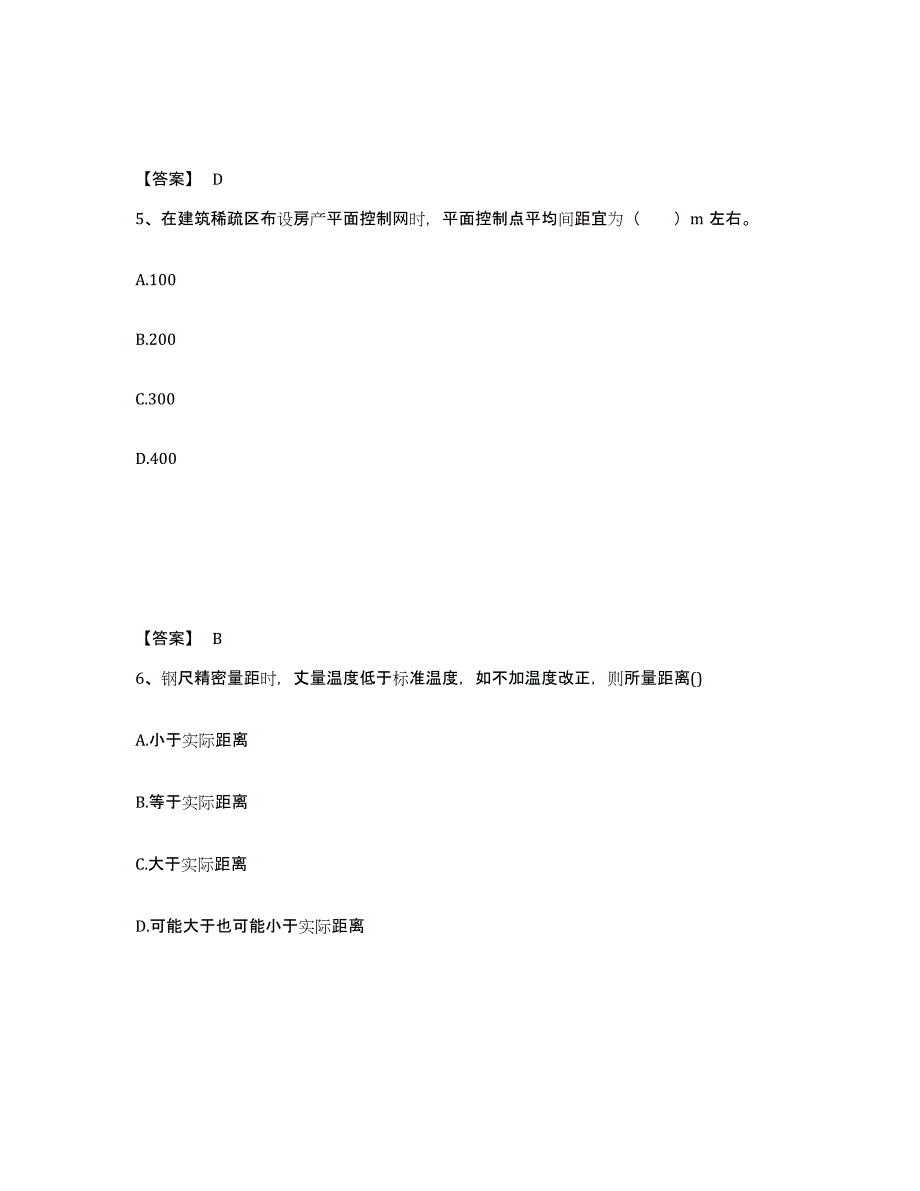 【答案】 D

5、在建筑稀疏区布设房产平面控制网时，平面控制点平均间距宜为（　　）m 左右。

A.100

B.200

C.300

D.400

【答案】 B

6、钢尺精密量距时，丈量温度低于标准温度，如不加温度改正，则所量距离()

A.小于实际距离

B.等于实际距离

C.大于实际距离

D.可能大于也可能小于实际距离